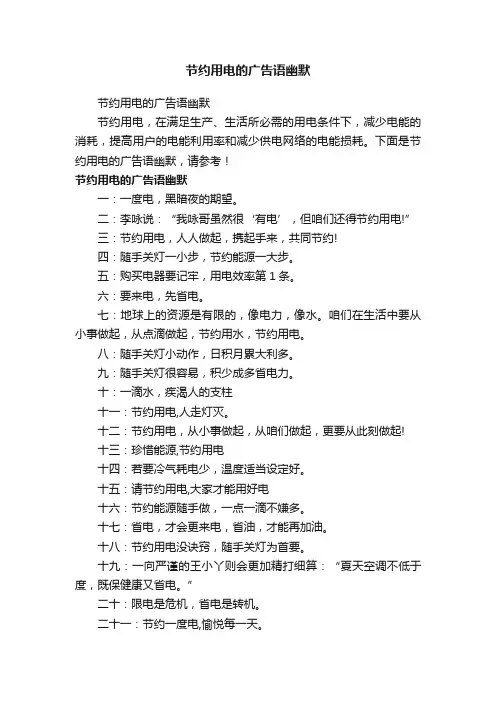 节约用电的广告语幽默

节约用电的广告语幽默

节约用电，在满足生产、生活所必需的用电条件下，减少电能的消耗，提高用户的电能利用率和减少供电网络的电能损耗。下面是节约用电的广告语幽默，请参考！

节约用电的广告语幽默

一：一度电，黑暗夜的期望。

二：李咏说：“我咏哥虽然很‘有电’，但咱们还得节约用电!”

三：节约用电，人人做起，携起手来，共同节约!

四：随手关灯一小步，节约能源一大步。

五：购买电器要记牢，用电效率第 1 条。

六：要来电，先省电。

七：地球上的资源是有限的，像电力，像水。咱们在生活中要从小事做起，从点滴做起，节约用水，节约用电。

八：随手关灯小动作，日积月累大利多。

九：随手关灯很容易，积少成多省电力。

十：一滴水，疾渴人的支柱

十一：节约用电,人走灯灭。

十二：节约用电，从小事做起，从咱们做起，更要从此刻做起!

十三：珍惜能源,节约用电

十四：若要冷气耗电少，温度适当设定好。

十五：请节约用电,大家才能用好电

十六：节约能源随手做，一点一滴不嫌多。

十七：省电，才会更来电，省油，才能再加油。

十八：节约用电没诀窍，随手关灯为首要。

十九：一向严谨的王小丫则会更加精打细算：“夏天空调不低于度，既保健康又省电。”

二十：限电是危机，省电是转机。

二十一：节约一度电,愉悦每一天。